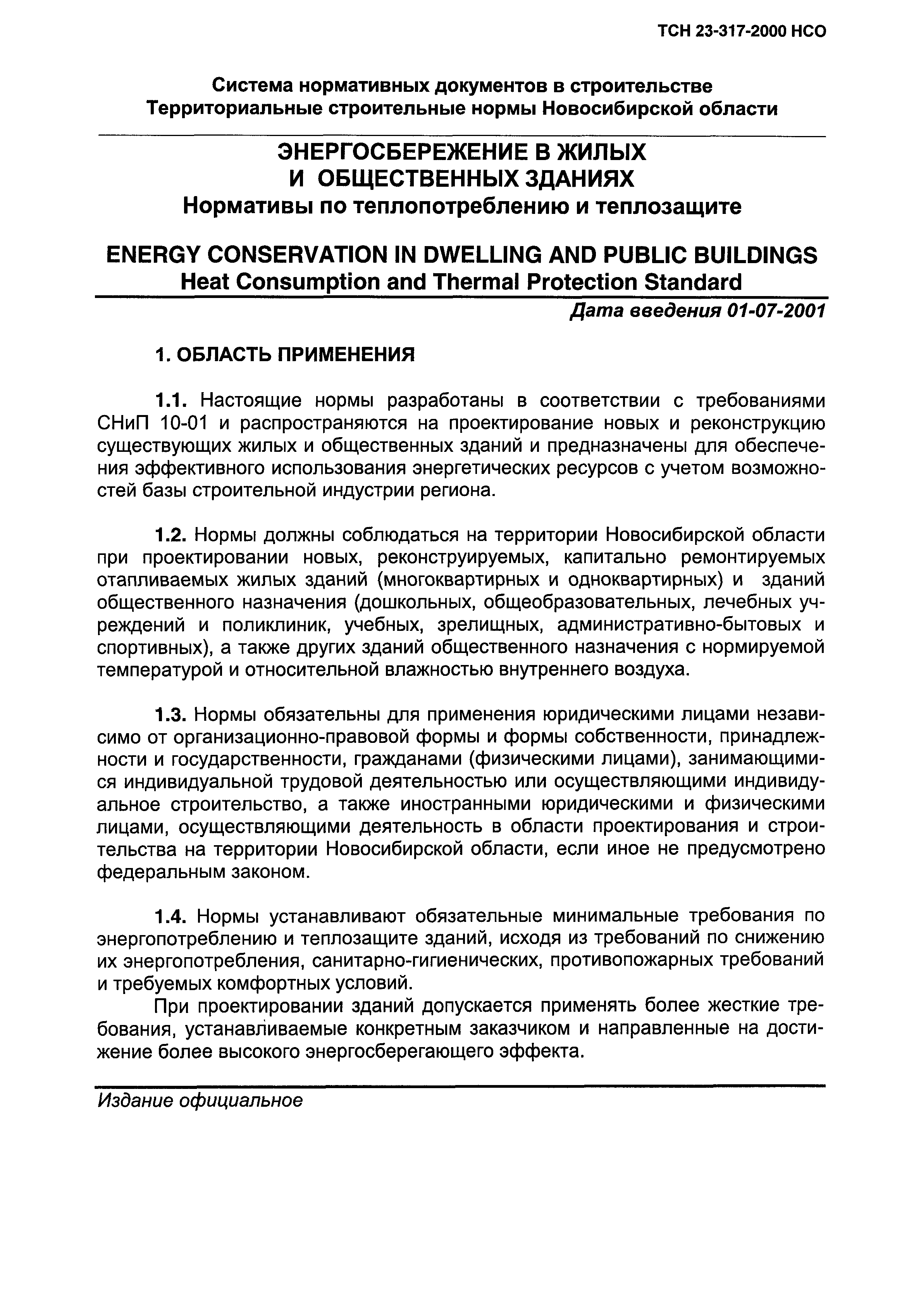 ТСН 23-317-2000 НСО

Система нормативных документов в строительстве
Территориальные строительные нормы Новосибирской области

ЭНЕРГОСБЕРЕЖЕНИЕ В ЖИЛЫХ И ОБЩЕСТВЕННЫХ ЗДАНИЯХ
Нормативы по теплопотреблению и теплозащите

ENERGY CONSERVATION IN DWELLING AND PUBLIC BUILDINGS
Heat Consumption and Thermal Protection Standard

Дата введения 01-07-2001

1. ОБЛАСТЬ ПРИМЕНЕНИЯ

1.1. Настоящие нормы разработаны в соответствии с требованиями СНиП 10-01 и распространяются на проектирование новых и реконструкцию существующих жилых и общественных зданий и предназначены для обеспечения эффективного использования энергетических ресурсов с учетом возможностей базы строительной индустрии региона.

1.2. Нормы должны соблюдаться на территории Новосибирской области при проектировании новых, реконструируемых, капитально ремонтируемых отапливаемых жилых зданий (многоквартирных и одноквартирных) и зданий общественного назначения (дошкольных, общеобразовательных, лечебных учреждений и поликлиник, учебных, зрелищных, административно-бытовых и спортивных), а также других зданий общественного назначения с нормируемой температурой и относительной влажностью внутреннего воздуха.

1.3. Нормы обязательны для применения юридическими лицами независимо от организационно-правовой формы и формы собственности, принадлежности и государственности, гражданами (физическими лицами), занимающимися индивидуальной трудовой деятельностью или осуществляющими индивидуальное строительство, а также иностранными юридическими и физическими лицами, осуществляющими деятельность в области проектирования и строительства на территории Новосибирской области, если иное не предусмотрено федеральным законом.

1.4. Нормы устанавливают обязательные минимальные требования по энергопотреблению и теплозащите зданий, исходя из требований по снижению их энергопотребления, санитарно-гигиенических, противопожарных требований и требуемых комфортных условий.

При проектировании зданий допускается применять более жесткие требования, устанавливаемые конкретным заказчиком и направленные на достижение более высокого энергосберегающего эффекта.

Издание официальное